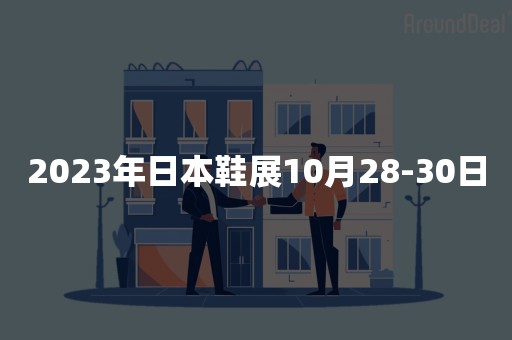 AroundDeal

2023年日本鞋展10月28-30日